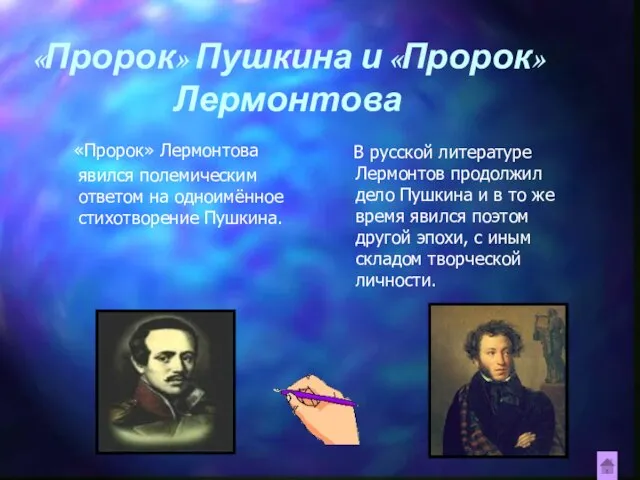 «Пророк» Пушкина и «Пророк» Лермонтова

«Пророк» Лермонтова явился полемическим ответом на одноимённое стихотворение Пушкина.

В русской литературе Лермонтов продолжил дело Пушкина и в то же время явился поэтом другой эпохи, с иным складом творческой личности.